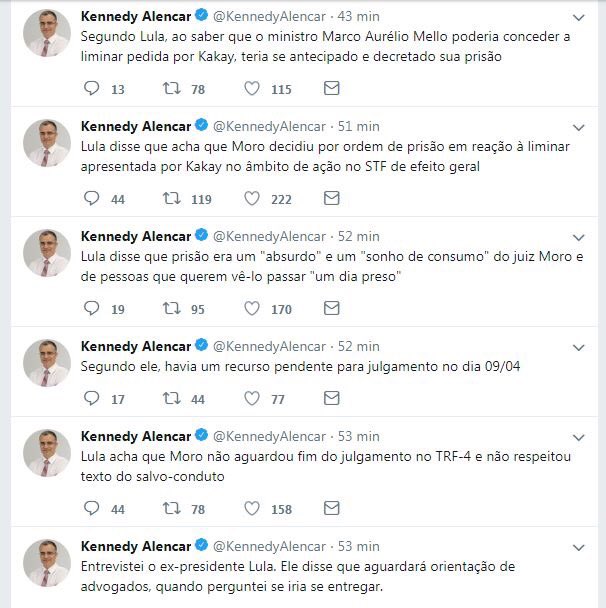 Kennedy Alencar @KennedyAlencar · 43 min
Segundo Lula, ao saber que o ministro Marco Aurélio Mello poderia conceder a liminar pedida por Kakay, teria se antecipado e decretado sua prisão

13 78 115

Kennedy Alencar @KennedyAlencar · 51 min
Lula disse que acha que Moro decidiu por ordem de prisão em reação à liminar apresentada por Kakay no âmbito de ação no STF de efeito geral

44 119 222

Kennedy Alencar @KennedyAlencar · 52 min
Lula disse que prisão era um "absurdo" e um "sonho de consumo" do juiz Moro e de pessoas que querem vê-lo passar "um dia preso"

19 95 170

Kennedy Alencar @KennedyAlencar · 52 min
Segundo ele, havia um recurso pendente para julgamento no dia 09/04

17 44 77

Kennedy Alencar @KennedyAlencar · 53 min
Lula acha que Moro não aguardou fim do julgamento no TRF-4 e não respeitou texto do salvo-conduto

44 78 158

Kennedy Alencar @KennedyAlencar · 53 min
Entrevistei o ex-presidente Lula. Ele disse que aguardará orientação de advogados, quando perguntei se iria se entregar.